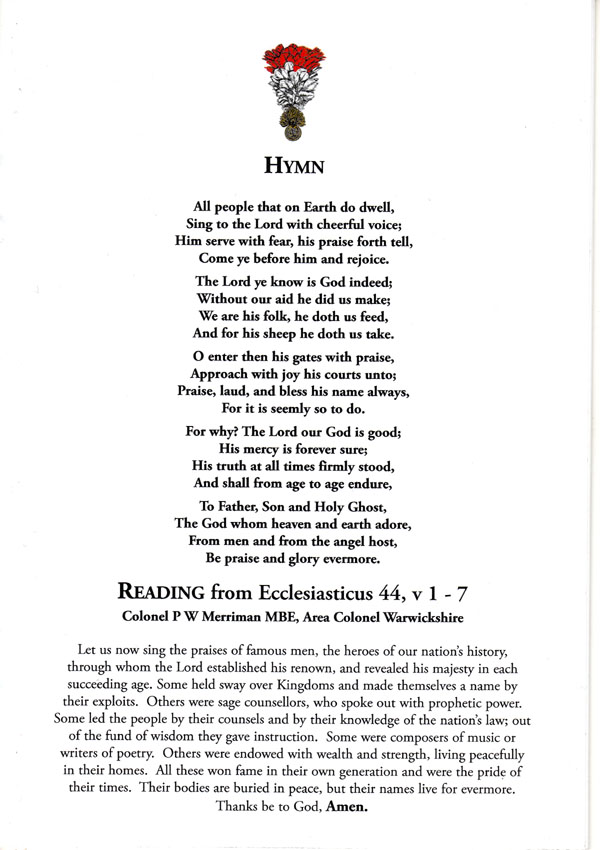 HYMN

All people that on Earth do dwell,
Sing to the Lord with cheerful voice;
Him serve with fear, his praise forth tell,
Come ye before him and rejoice.

The Lord ye know is God indeed;
Without our aid he did us make;
We are his folk, he doth us feed,
And for his sheep he doth us take.

O enter then his gates with praise,
Approach with joy his courts unto;
Praise, laud, and bless his name always,
For it is seemly so to do.

For why? The Lord our God is good;
His mercy is forever sure;
His truth at all times firmly stood,
And shall from age to age endure,

To Father, Son and Holy Ghost,
The God whom heaven and earth adore,
From men and from the angel host,
Be praise and glory evermore.

READING from Ecclesiasticus 44, v 1 - 7

Colonel P W Merriman MBE, Area Colonel Warwickshire

Let us now sing the praises of famous men, the heroes of our nation's history, through whom the Lord established his renown, and revealed his majesty in each succeeding age. Some held sway over Kingdoms and made themselves a name by their exploits. Others were sage counsellors, who spoke out with prophetic power. Some led the people by their counsels and by their knowledge of the nation's law; out of the fund of wisdom they gave instruction. Some were composers of music or writers of poetry. Others were endowed with wealth and strength, living peacefully in their homes. All these won fame in their own generation and were the pride of their times. Their bodies are buried in peace, but their names live for evermore.
Thanks be to God, Amen.